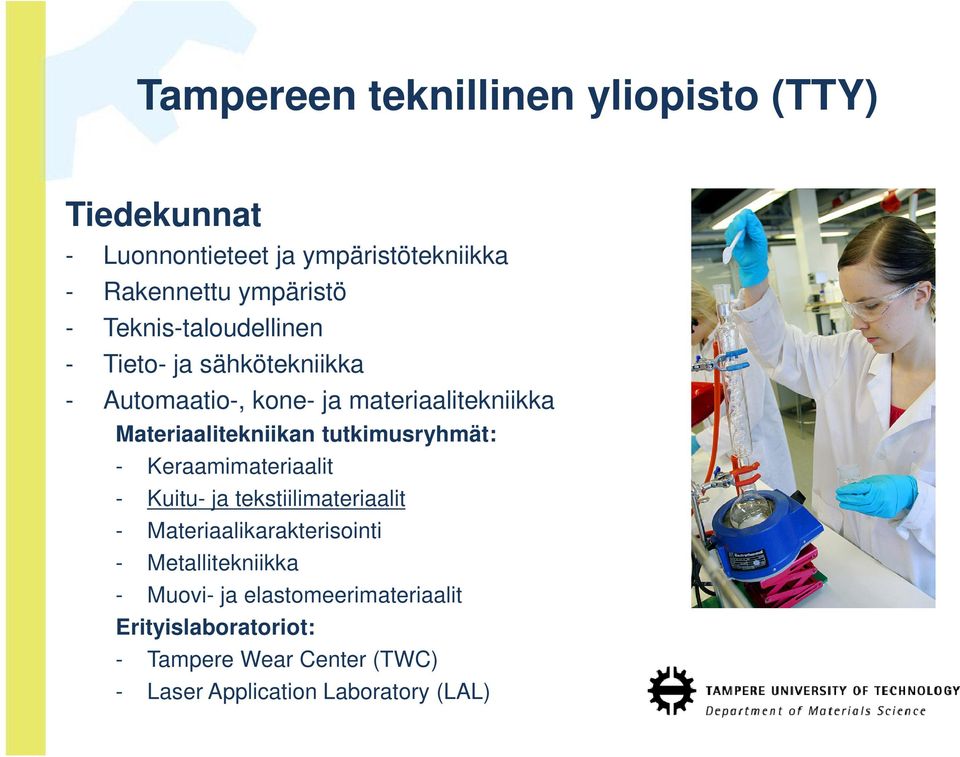 Tampereen teknillinen yliopisto (TTY)

Tiedekunnat
- Luonnontieteet ja ympäristötekniikka
- Rakennettu ympäristö
- Teknis-taloudellinen
- Tieto- ja sähkötekniikka
- Automaatio-, kone- ja materiaalitekniikka

Materiaalitekniikan tutkimusryhmät:
- Keraamimateriaalit
- Kuitu- ja tekstiilimateriaalit
- Materiaalikarakterisointi
- Metallitekniikka
- Muovi- ja elastomeerimateriaalit

Erityislaboratoriot:
- Tampere Wear Center (TWC)
- Laser Application Laboratory (LAL)

TAMPERE UNIVERSITY OF TECHNOLOGY
Department of Materials Science